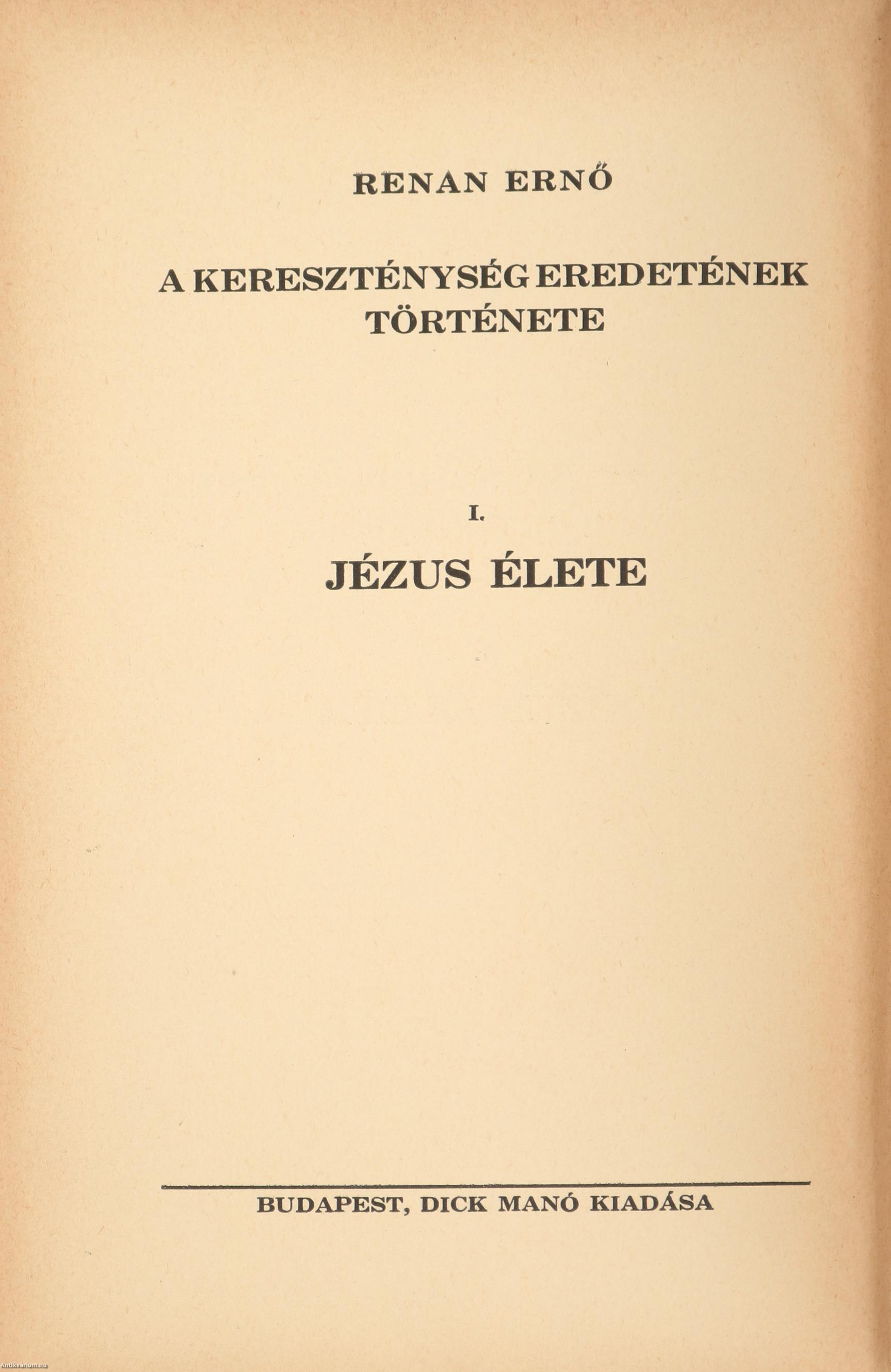 RENAN ERNŐ

A KERESZTÉNYSÉG EREDETÉNEK TÖRTÉNETE

I.

JÉZUS ÉLETE

BUDAPEST, DICK MANÓ KIADÁSA

Antikvarium.hu